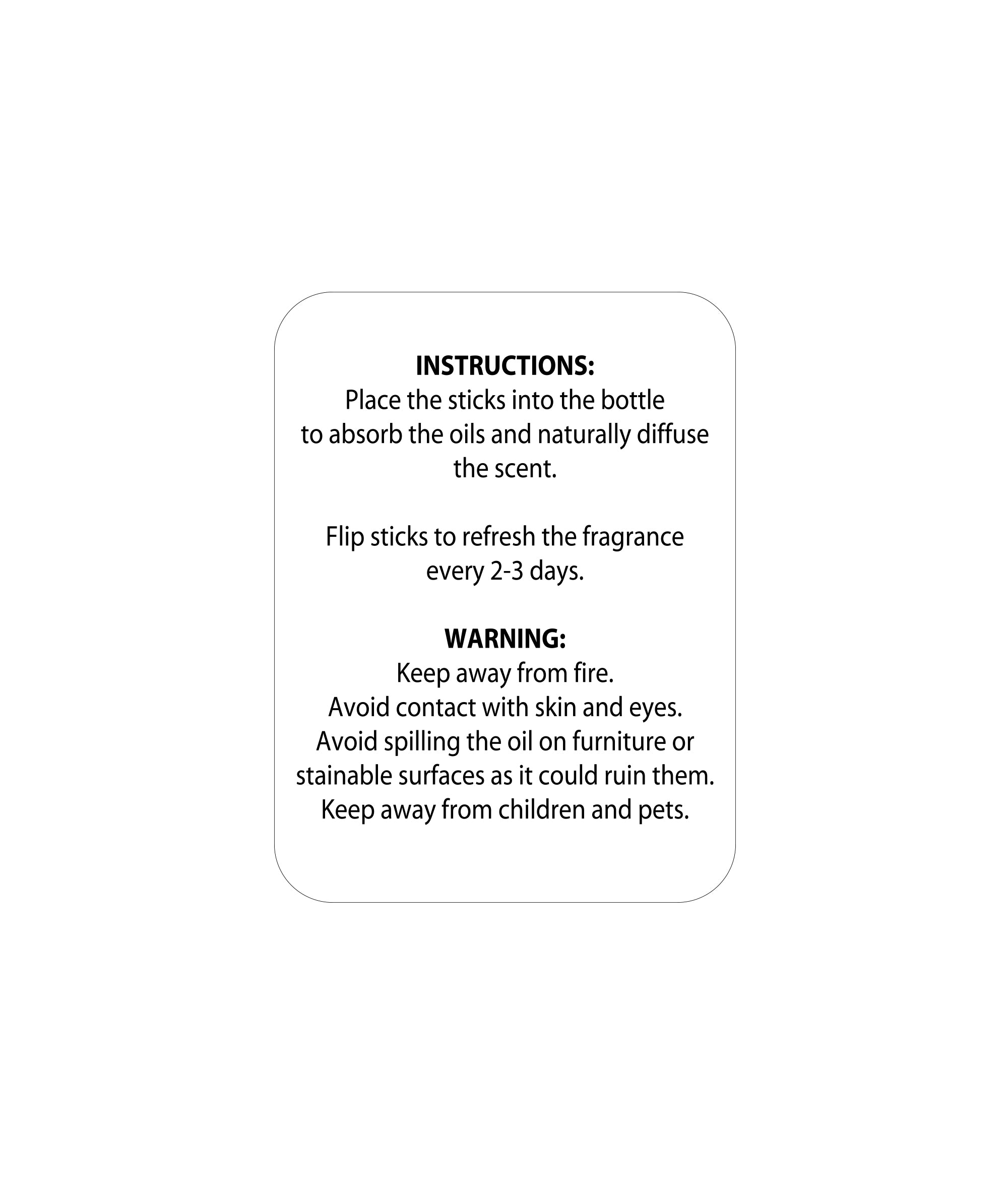 INSTRUCTIONS:
Place the sticks into the bottle to absorb the oils and naturally diffuse the scent.

Flip sticks to refresh the fragrance every 2-3 days.

WARNING:
Keep away from fire.
Avoid contact with skin and eyes.
Avoid spilling the oil on furniture or stainable surfaces as it could ruin them.
Keep away from children and pets.